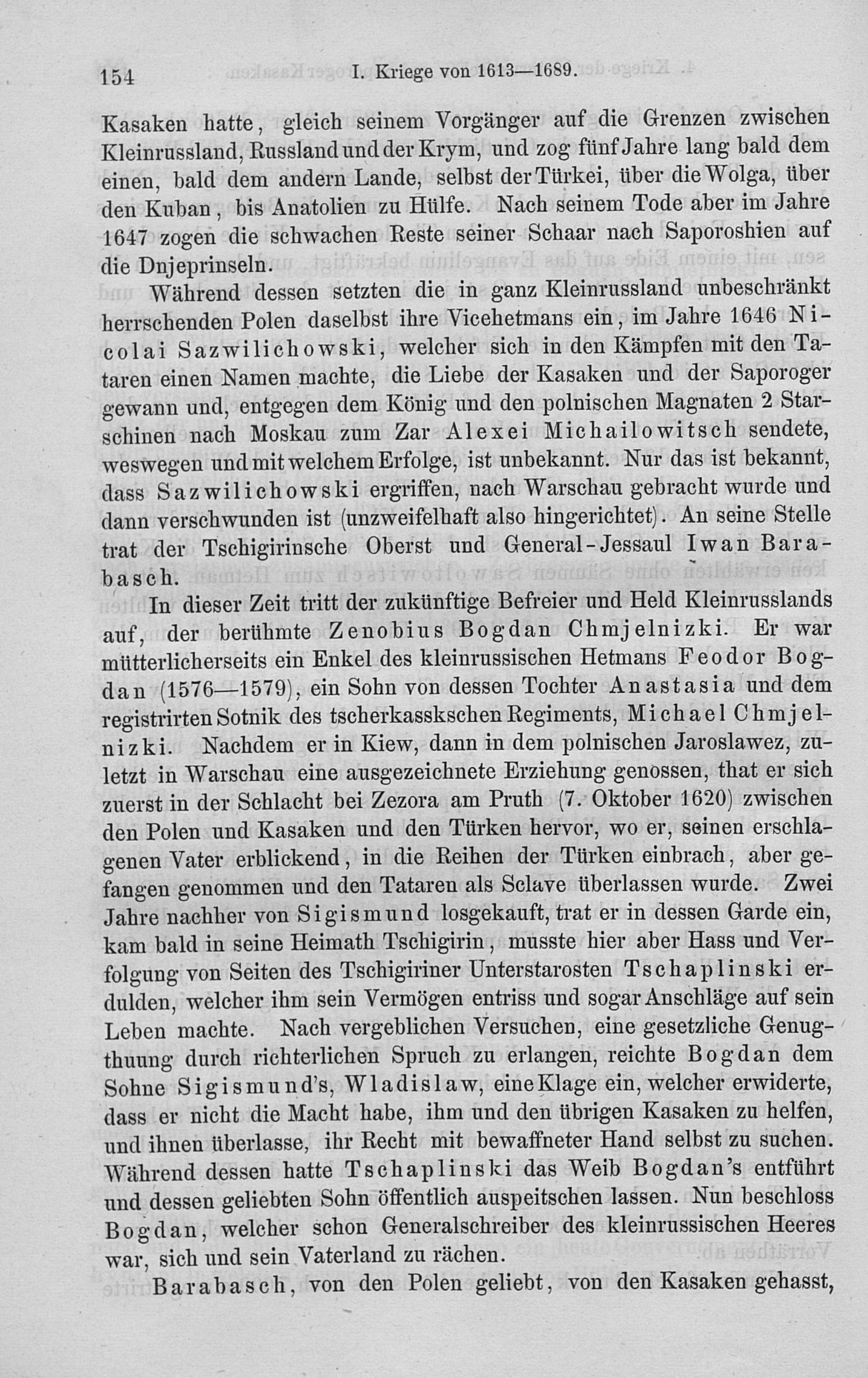 154 I. Kriege von 1613—1689.

Kasaken hatte, gleich seinem Vorgänger auf die Grenzen zwischen Kleinrussland, Russland und der Krym, und zog fünf Jahre lang bald dem einen, bald dem andern Lande, selbst der Türkei, über die Wolga, über den Kuban, bis Anatolien zu Hülfe. Nach seinem Tode aber im Jahre 1647 zogen die schwachen Reste seiner Schaar nach Saporoshien auf die Dnjeprinseln.

Während dessen setzten die in ganz Kleinrussland unbeschränkt herrschenden Polen daselbst ihre Vicehetmans ein, im Jahre 1646 Nicolai Sazwilichowski, welcher sich in den Kämpfen mit den Tataren einen Namen machte, die Liebe der Kasaken und der Saporoger gewann und, entgegen dem König und den polnischen Magnaten 2 Starschinen nach Moskau zum Zar Alexei Michailowitsch sendete, weswegen und mit welchem Erfolge, ist unbekannt. Nur das ist bekannt, dass Sazwilichowski ergriffen, nach Warschau gebracht wurde und dann verschwunden ist (unzweifelhaft also hingerichtet). An seine Stelle trat der Tschigirinsche Oberst und General-Jessaul Iwan Barabasch.

In dieser Zeit tritt der zukünftige Befreier und Held Kleinrusslands auf, der berühmte Zenobius Bogdan Chmjelnizki. Er war mütterlicherseits ein Enkel des kleinrussischen Hetmans Feodor Bogdan (1576—1579), ein Sohn von dessen Tochter Anastasia und dem registrirten Sotnik des tscherkasskschen Regiments, Michael Chmjelnizki. Nachdem er in Kiew, dann in dem polnischen Jaroslawez, zuletzt in Warschau eine ausgezeichnete Erziehung genossen, that er sich zuerst in der Schlacht bei Zezora am Pruth (7. Oktober 1620) zwischen den Polen und Kasaken und den Türken hervor, wo er, seinen erschlagenen Vater erblickend, in die Reihen der Türken einbrach, aber gefangen genommen und den Tataren als Sclave überlassen wurde. Zwei Jahre nachher von Sigismund losgekauft, trat er in dessen Garde ein, kam bald in seine Heimath Tschigirin, musste hier aber Hass und Verfolgung von Seiten des Tschigiriner Unterstarosten Tschaplinski erdulden, welcher ihm sein Vermögen entriss und sogar Anschläge auf sein Leben machte. Nach vergeblichen Versuchen, eine gesetzliche Genugthuung durch richterlichen Spruch zu erlangen, reichte Bogdan dem Sohne Sigismund's, Wladislaw, eine Klage ein, welcher erwiderte, dass er nicht die Macht habe, ihm und den übrigen Kasaken zu helfen, und ihnen überlasse, ihr Recht mit bewaffneter Hand selbst zu suchen. Während dessen hatte Tschaplinski das Weib Bogdan's entführt und dessen geliebten Sohn öffentlich auspeitschen lassen. Nun beschloss Bogdan, welcher schon Generalschreiber des kleinrussischen Heeres war, sich und sein Vaterland zu rächen.

Barabasch, von den Polen geliebt, von den Kasaken gehasst,